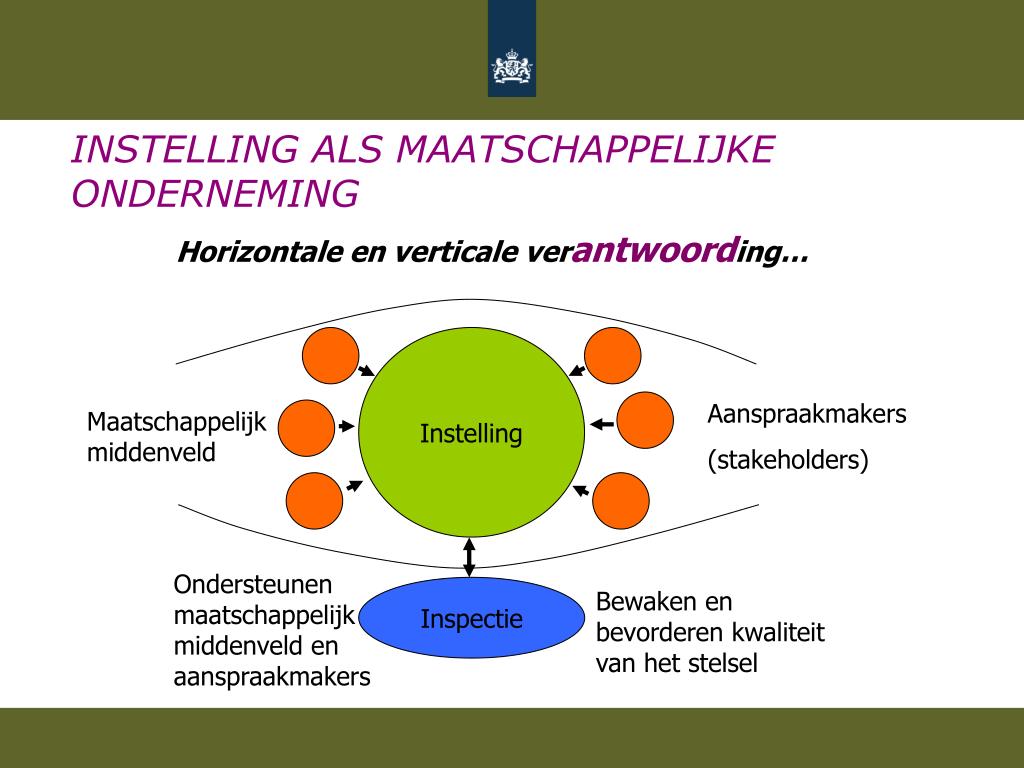 INSTELLING ALS MAATSCHAPPELIJKE ONDERNEMING

Horizontale en verticale verantwoording…

Maatschappelijk middenveld

Instelling

Aanspraakmakers

(stakeholders)

Ondersteunen maatschappelijk middenveld en aanspraakmakers

Inspectie

Bewaken en bevorderen kwaliteit van het stelsel